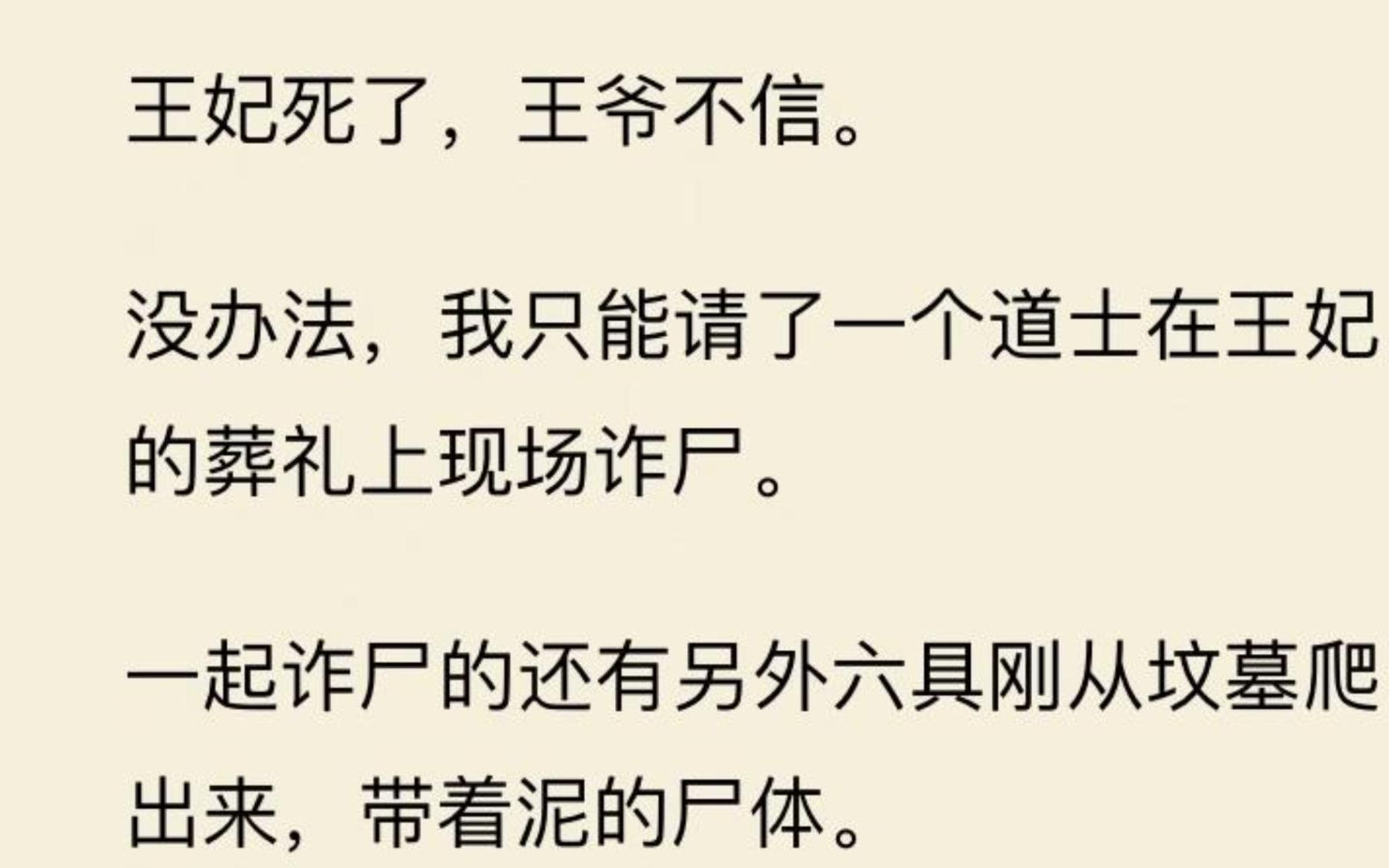 王妃死了，王爷不信。

没办法，我只能请了一个道士在王妃的葬礼上现场诈尸。

一起诈尸的还有另外六具刚从坟墓爬出来，带着泥的尸体。